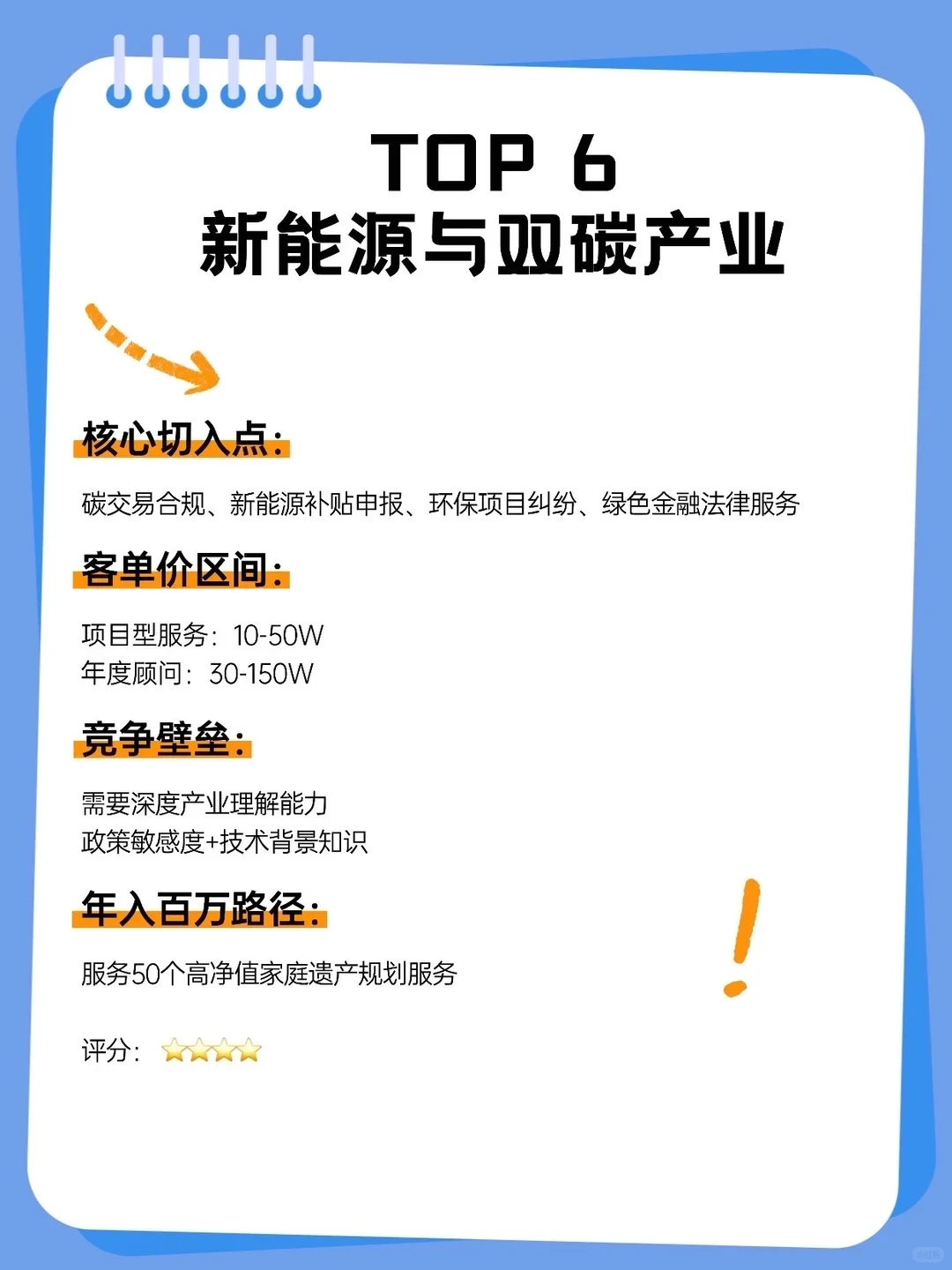 TOP 6
新能源与双碳产业

核心切入点：

碳交易合规、新能源补贴申报、环保项目纠纷、绿色金融法律服务

客单价区间：

项目型服务：10-50W
年度顾问：30-150W

竞争壁垒：

需要深度产业理解能力
政策敏感度+技术背景知识

年入百万路径：

服务50个高净值家庭遗产规划服务

评分：⭐⭐⭐⭐